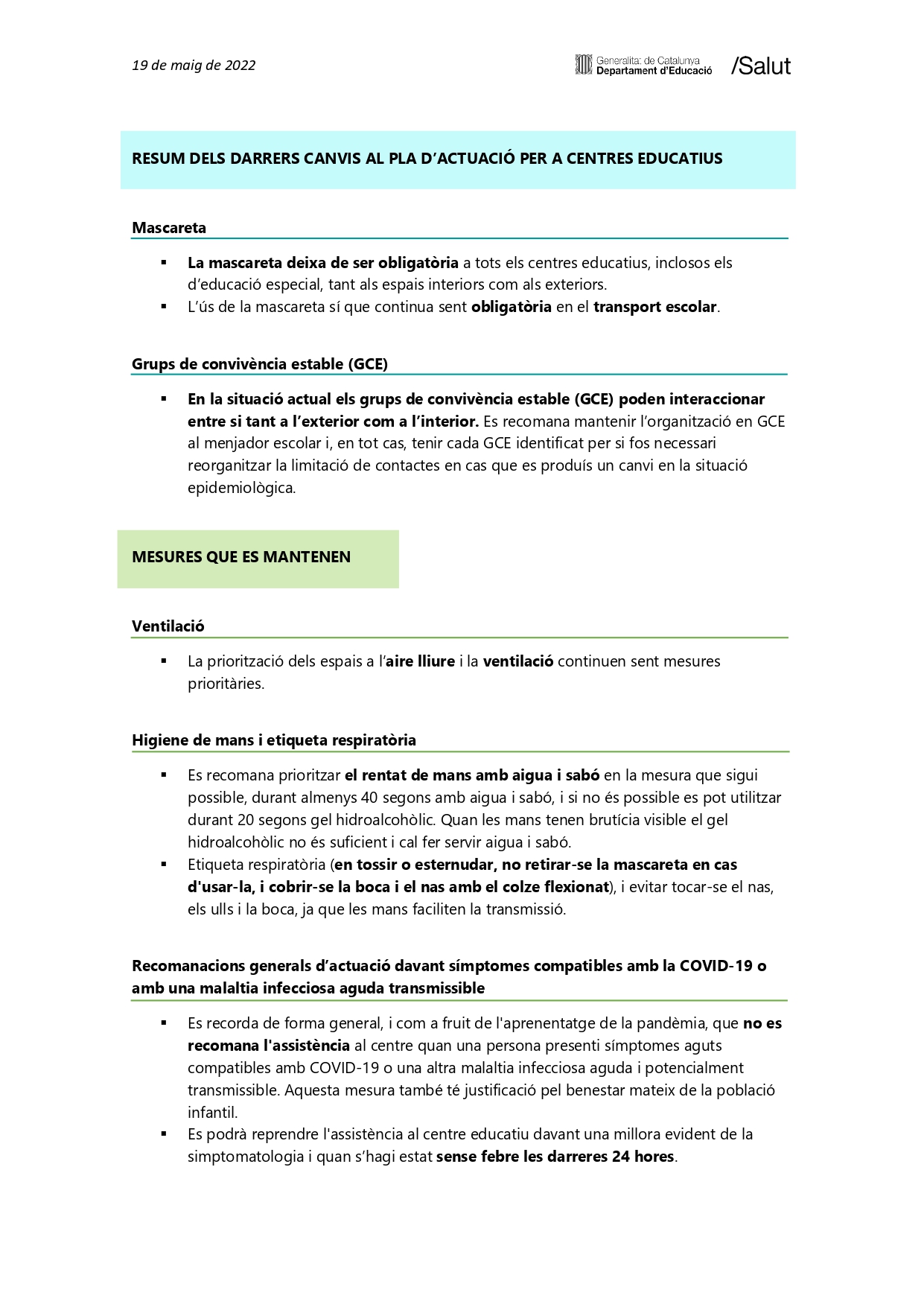 19 de maig de 2022

Generalitat de Catalunya
Departament d'Educació

/Salut

RESUM DELS DARRERS CANVIS AL PLA D'ACTUACIÓ PER A CENTRES EDUCATIUS

Mascareta

▪ La mascareta deixa de ser obligatòria a tots els centres educatius, inclosos els d'educació especial, tant als espais interiors com als exteriors.
▪ L'ús de la mascareta sí que continua sent obligatòria en el transport escolar.

Grups de convivència estable (GCE)

▪ En la situació actual els grups de convivència estable (GCE) poden interaccionar entre si tant a l'exterior com a l'interior. Es recomana mantenir l'organització en GCE al menjador escolar i, en tot cas, tenir cada GCE identificat per si fos necessari reorganitzar la limitació de contactes en cas que es produís un canvi en la situació epidemiològica.

MESURES QUE ES MANTENEN

Ventilació

▪ La priorització dels espais a l'aire lliure i la ventilació continuen sent mesures prioritàries.

Higiene de mans i etiqueta respiratòria

▪ Es recomana prioritzar el rentat de mans amb aigua i sabó en la mesura que sigui possible, durant almenys 40 segons amb aigua i sabó, i si no és possible es pot utilitzar durant 20 segons gel hidroalcohòlic. Quan les mans tenen brutícia visible el gel hidroalcohòlic no és suficient i cal fer servir aigua i sabó.
▪ Etiqueta respiratòria (en tossir o esternudar, no retirar-se la mascareta en cas d'usar-la, i cobrir-se la boca i el nas amb el colze flexionat), i evitar tocar-se el nas, els ulls i la boca, ja que les mans faciliten la transmissió.

Recomanacions generals d'actuació davant símptomes compatibles amb la COVID-19 o amb una malaltia infecciosa aguda transmissible

▪ Es recorda de forma general, i com a fruit de l'aprenentatge de la pandèmia, que no es recomana l'assistència al centre quan una persona presenti símptomes aguts compatibles amb COVID-19 o una altra malaltia infecciosa aguda i potencialment transmissible. Aquesta mesura també té justificació pel benestar mateix de la població infantil.
▪ Es podrà reprendre l'assistència al centre educatiu davant una millora evident de la simptomatologia i quan s'hagi estat sense febre les darreres 24 hores.